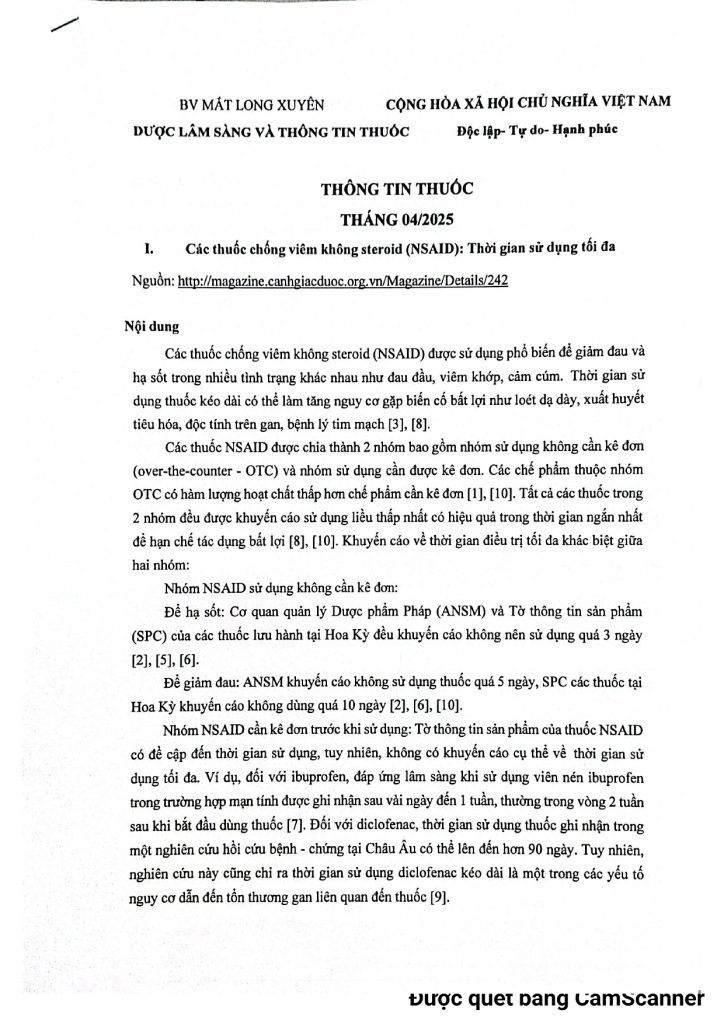 BV MẮT LONG XUYÊN
DƯỢC LÂM SÀNG VÀ THÔNG TIN THUỐC

CỘNG HÒA XÃ HỘI CHỦ NGHĨA VIỆT NAM
Độc lập- Tự do- Hạnh phúc

THÔNG TIN THUỐC
THÁNG 04/2025

I. Các thuốc chống viêm không steroid (NSAID): Thời gian sử dụng tối đa

Nguồn: http://magazine.canhgiacduoc.org.vn/Magazine/Details/242

Nội dung

Các thuốc chống viêm không steroid (NSAID) được sử dụng phổ biến để giảm đau và hạ sốt trong nhiều tình trạng khác nhau như đau đầu, viêm khớp, cảm cúm. Thời gian sử dụng thuốc kéo dài có thể làm tăng nguy cơ gặp biến cố bất lợi như loét dạ dày, xuất huyết tiêu hóa, độc tính trên gan, bệnh lý tim mạch [3], [8].

Các thuốc NSAID được chia thành 2 nhóm bao gồm nhóm sử dụng không cần kê đơn (over-the-counter - OTC) và nhóm sử dụng cần được kê đơn. Các chế phẩm thuộc nhóm OTC có hàm lượng hoạt chất thấp hơn chế phẩm cần kê đơn [1], [10]. Tất cả các thuốc trong 2 nhóm đều được khuyến cáo sử dụng liều thấp nhất có hiệu quả trong thời gian ngắn nhất để hạn chế tác dụng bất lợi [8], [10]. Khuyến cáo về thời gian điều trị tối đa khác biệt giữa hai nhóm:

Nhóm NSAID sử dụng không cần kê đơn:

Để hạ sốt: Cơ quan quản lý Dược phẩm Pháp (ANSM) và Tờ thông tin sản phẩm (SPC) của các thuốc lưu hành tại Hoa Kỳ đều khuyến cáo không nên sử dụng quá 3 ngày [2], [5], [6].

Để giảm đau: ANSM khuyến cáo không sử dụng thuốc quá 5 ngày, SPC các thuốc tại Hoa Kỳ khuyến cáo không dùng quá 10 ngày [2], [6], [10].

Nhóm NSAID cần kê đơn trước khi sử dụng: Tờ thông tin sản phẩm của thuốc NSAID có đề cập đến thời gian sử dụng, tuy nhiên, không có khuyến cáo cụ thể về thời gian sử dụng tối đa. Ví dụ, đối với ibuprofen, đáp ứng lâm sàng khi sử dụng viên nén ibuprofen trong trường hợp mạn tính được ghi nhận sau vài ngày đến 1 tuần, thường trong vòng 2 tuần sau khi bắt đầu dùng thuốc [7]. Đối với diclofenac, thời gian sử dụng thuốc ghi nhận trong một nghiên cứu hồi cứu bệnh - chứng tại Châu Âu có thể lên đến hơn 90 ngày. Tuy nhiên, nghiên cứu này cũng chỉ ra thời gian sử dụng diclofenac kéo dài là một trong các yếu tố nguy cơ dẫn đến tổn thương gan liên quan đến thuốc [9].

Được quét bằng CamScanner